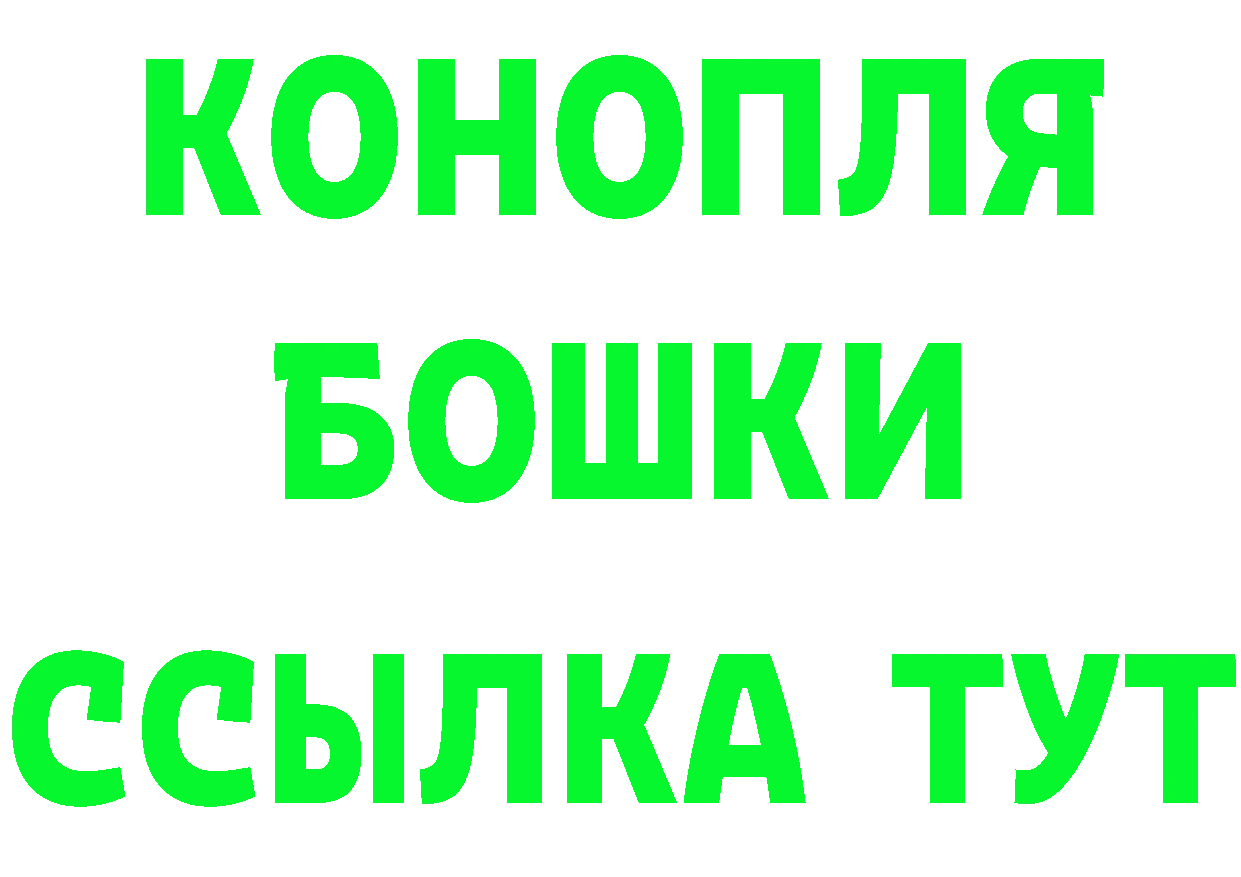 КОНОПЛЯ
БОШКИ
ССЫЛКА ТУТ